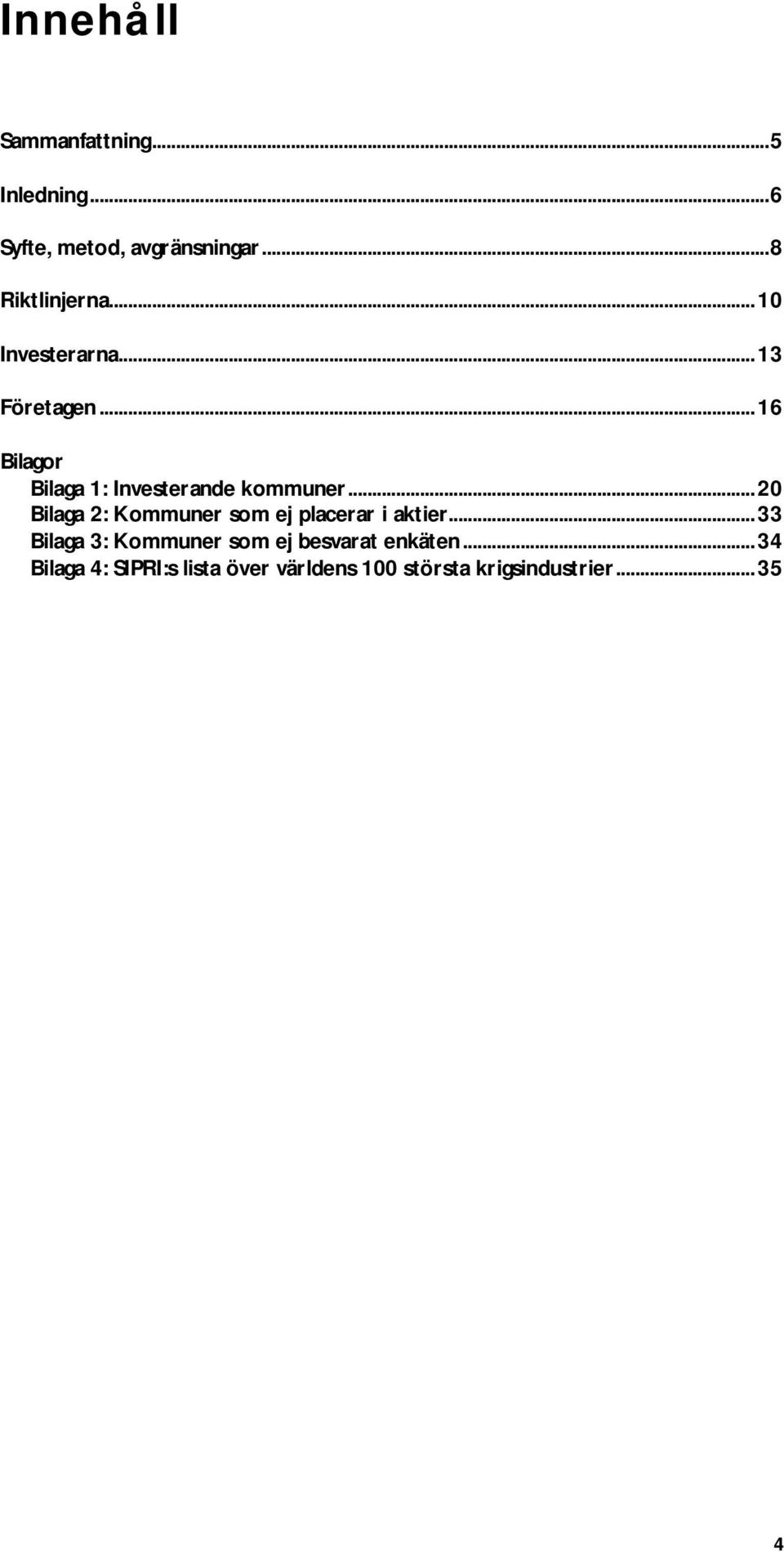 Innehåll

Sammanfattning...5

Inledning...6

Syfte, metod, avgränsningar...8

Riktlinjerna...10

Investerarna...13

Företagen...16

Bilagor
Bilaga 1: Investerande kommuner...20
Bilaga 2: Kommuner som ej placerar i aktier...33
Bilaga 3: Kommuner som ej besvarat enkäten...34
Bilaga 4: SIPRI:s lista över världens 100 största krigsindustrier...35

4